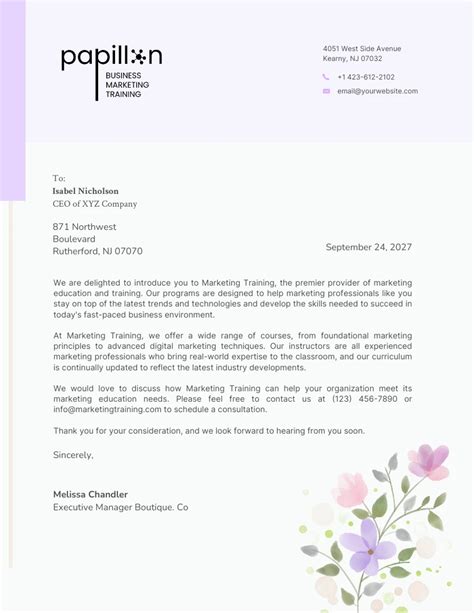 papillon
BUSINESS
MARKETING
TRAINING

4051 West Side Avenue
Kearny, NJ 07032

+1 423-612-2102

email@yourwebsite.com

To:
Isabel Nicholson
CEO of XYZ Company

871 Northwest
Boulevard
Rutherford, NJ 07070

September 24, 2027

We are delighted to introduce you to Marketing Training, the premier provider of marketing education and training. Our programs are designed to help marketing professionals like you stay on top of the latest trends and technologies and develop the skills needed to succeed in today's fast-paced business environment.

At Marketing Training, we offer a wide range of courses, from foundational marketing principles to advanced digital marketing techniques. Our instructors are all experienced marketing professionals who bring real-world expertise to the classroom, and our curriculum is continually updated to reflect the latest industry developments.

We would love to discuss how Marketing Training can help your organization meet its marketing education needs. Please feel free to contact us at (123) 456-7890 or info@marketingtraining.com to schedule a consultation.

Thank you for your consideration, and we look forward to hearing from you soon.

Sincerely,

Melissa Chandler
Executive Manager Boutique. Co